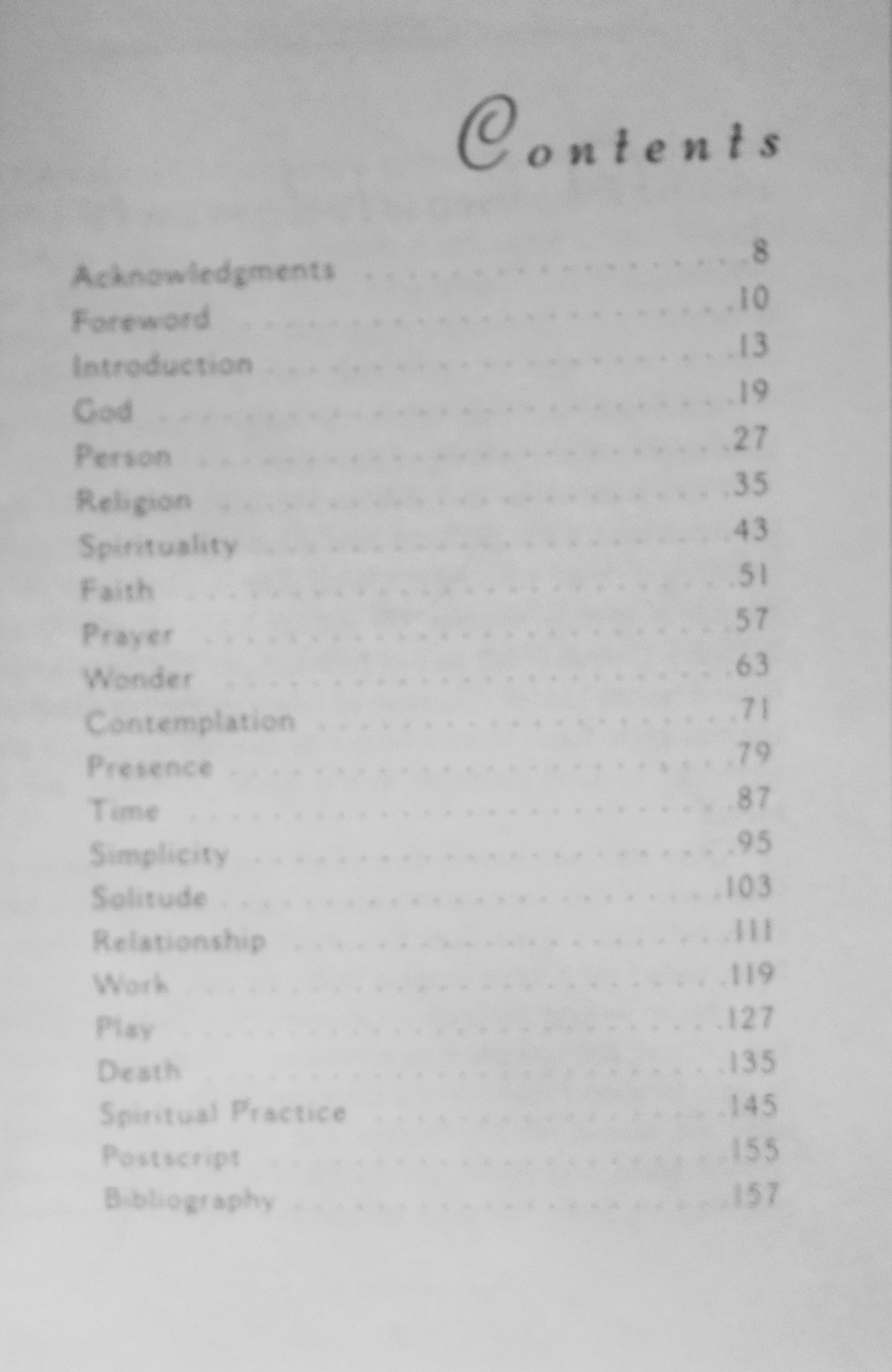 Contents

Acknowledgments 8
Foreword 10
Introduction 13
God 19
Person 27
Religion 35
Spirituality 43
Faith 51
Prayer 57
Wonder 63
Contemplation 71
Presence 79
Time 87
Simplicity 95
Solitude 103
Relationship 111
Work 119
Play 127
Death 135
Spiritual Practice 145
Postscript 155
Bibliography 157